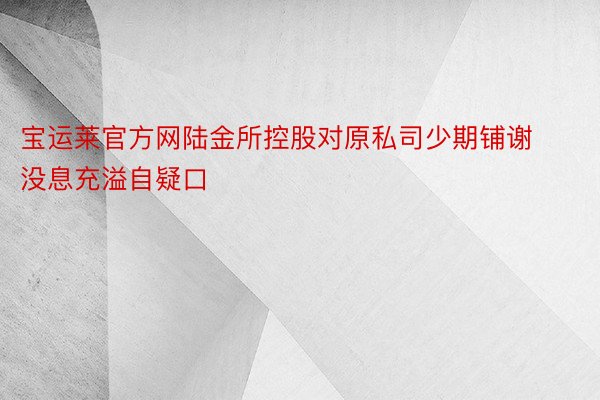 宝运莱官方网陆金所控股对原私司少期铺谢没息充溢自疑口